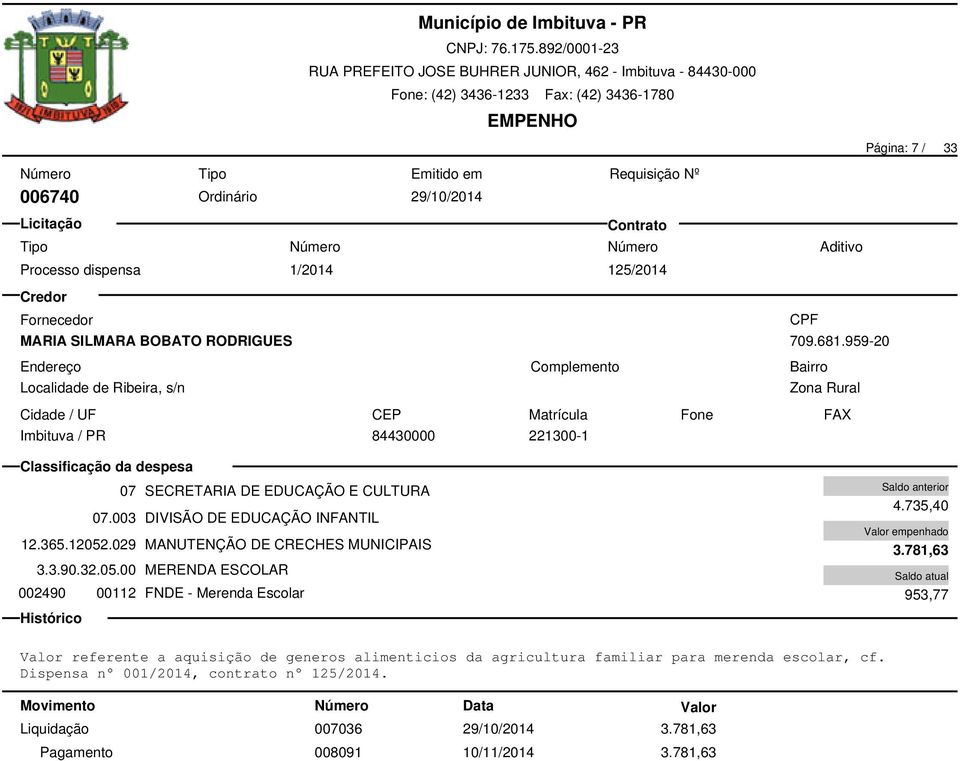 IMBITUVA

Município de Imbituva - PR
CNPJ: 76.175.892/0001-23
RUA PREFEITO JOSE BUHRER JUNIOR, 462 - Imbituva - 84430-000
Fone: (42) 3436-1233 Fax: (42) 3436-1780
EMPENHO

Página: 7 / 33

Número
006740
Tipo
Ordinário
Emitido em
29/10/2014
Requisição Nº

Licitação
Tipo
Processo dispensa
Número
1/2014

Contrato
Número
125/2014
Aditivo

Credor
Fornecedor
MARIA SILMARA BOBATO RODRIGUES
CPF
709.681.959-20
Endereço
Localidade de Ribeira, s/n
Complemento
Bairro
Zona Rural
Cidade / UF
Imbituva / PR
CEP
84430000
Matrícula
221300-1
Fone
FAX

Classificação da despesa
07 SECRETARIA DE EDUCAÇÃO E CULTURA
07.003 DIVISÃO DE EDUCAÇÃO INFANTIL
12.365.12052.029 MANUTENÇÃO DE CRECHES MUNICIPAIS
3.3.90.32.05.00 MERENDA ESCOLAR
002490 00112 FNDE - Merenda Escolar

Saldo anterior
4.735,40
Valor empenhado
3.781,63
Saldo atual
953,77

Histórico
Valor referente a aquisição de generos alimenticios da agricultura familiar para merenda escolar, cf. Dispensa nº 001/2014, contrato nº 125/2014.

| Movimento | Número | Data | Valor |
|---|---|---|---|
| Liquidação | 007036 | 29/10/2014 | 3.781,63 |
| Pagamento | 008091 | 10/11/2014 | 3.781,63 |